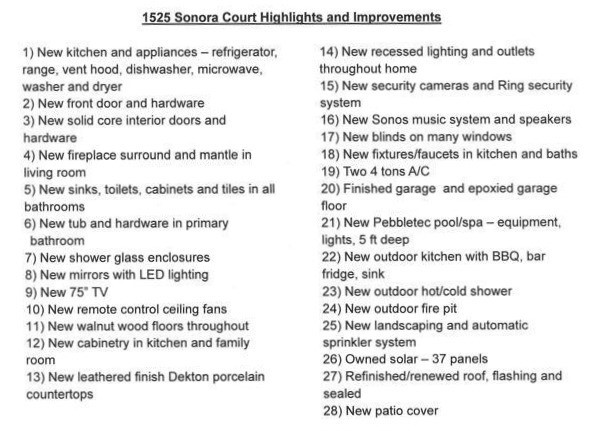 1525 Sonora Court Highlights and Improvements

1) New kitchen and appliances – refrigerator, range, vent hood, dishwasher, microwave, washer and dryer
2) New front door and hardware
3) New solid core interior doors and hardware
4) New fireplace surround and mantle in living room
5) New sinks, toilets, cabinets and tiles in all bathrooms
6) New tub and hardware in primary bathroom
7) New shower glass enclosures
8) New mirrors with LED lighting
9) New 75" TV
10) New remote control ceiling fans
11) New walnut wood floors throughout
12) New cabinetry in kitchen and family room
13) New leathered finish Dekton porcelain countertops

14) New recessed lighting and outlets throughout home
15) New security cameras and Ring security system
16) New Sonos music system and speakers
17) New blinds on many windows
18) New fixtures/faucets in kitchen and baths
19) Two 4 tons A/C
20) Finished garage and epoxied garage floor
21) New Pebbletec pool/spa – equipment, lights, 5 ft deep
22) New outdoor kitchen with BBQ, bar fridge, sink
23) New outdoor hot/cold shower
24) New outdoor fire pit
25) New landscaping and automatic sprinkler system
26) Owned solar – 37 panels
27) Refinished/renewed roof, flashing and sealed
28) New patio cover